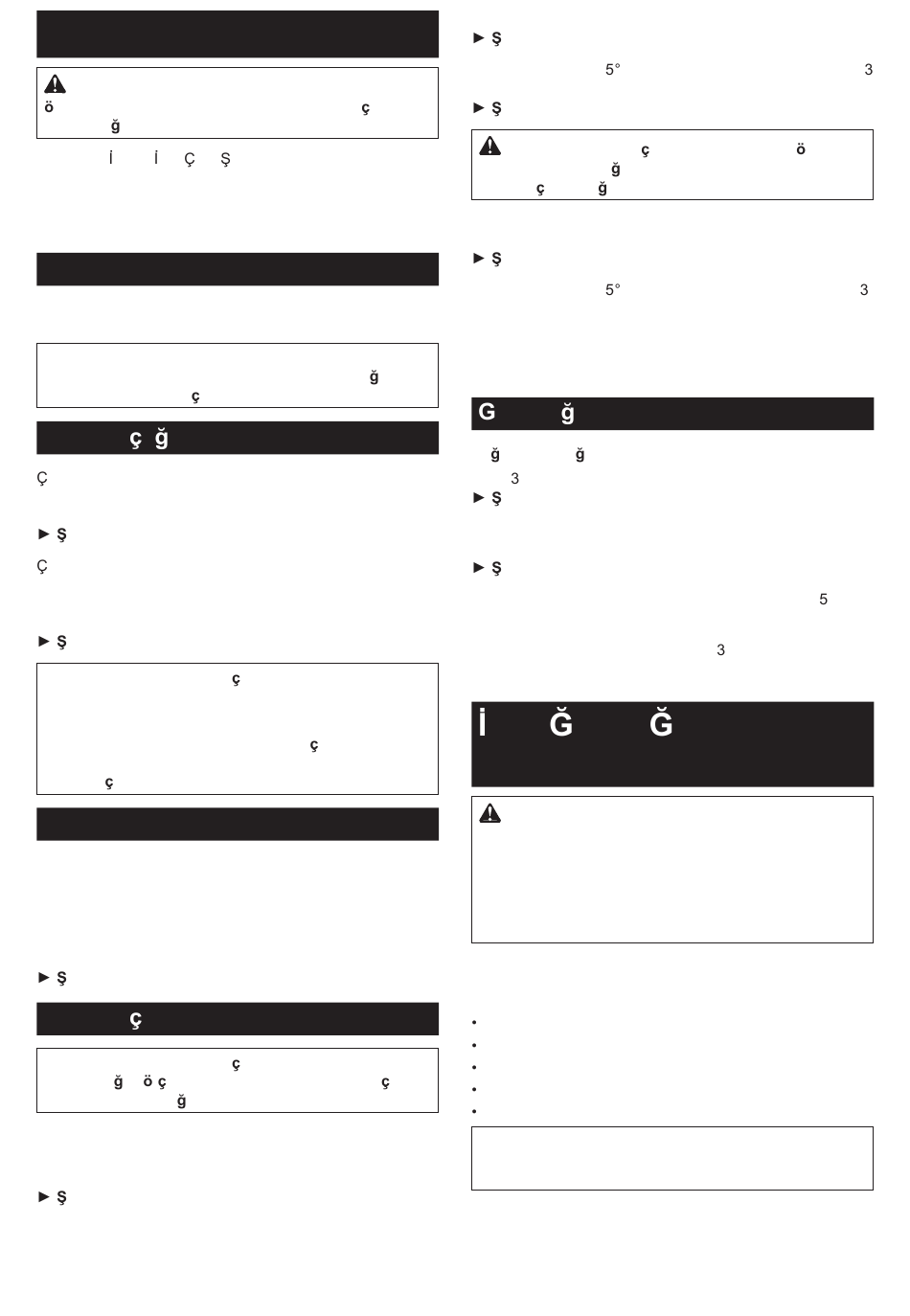 ö ç
ğ

İ İ Ç Ş

ğ
ç

ç ğ

Ç

► Ş

Ç

► Ş

ç

ç

ç

► Ş

ç

ç
ğ ö ç ç
ğ

► Ş

► Ş

5° 3

► Ş

ç ö
ğ
ç ğ

► Ş

5° 3

G ğ

ğ ğ
3

► Ş

► Ş

5

3

İ Ğ Ğ

•
•
•
•
•